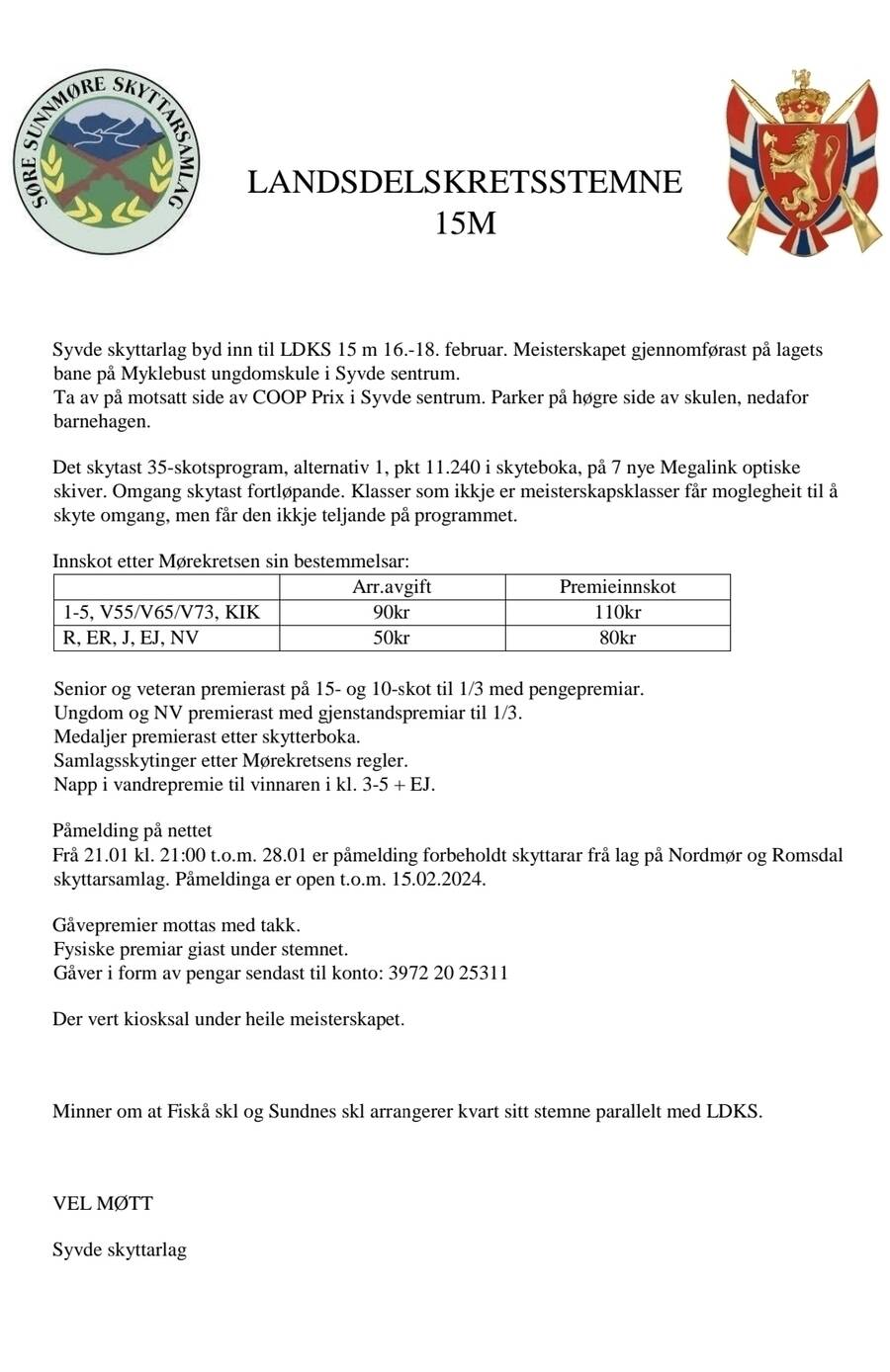 SØRE SUNNMØRE SKYTTARSAMLAG

LANDSDELSKRETSSTEMNE
15M

Syvde skyttarlag byd inn til LDKS 15 m 16.-18. februar. Meisterskapet gjennomførast på lagets bane på Myklebust ungdomskule i Syvde sentrum.
Ta av på motsatt side av COOP Prix i Syvde sentrum. Parker på høgre side av skulen, nedafor barnehagen.

Det skytast 35-skotsprogram, alternativ 1, pkt 11.240 i skyteboka, på 7 nye Megalink optiske skiver. Omgang skytast fortløpande. Klasser som ikkje er meisterskapsklasser får moglegheit til å skyte omgang, men får den ikkje teljande på programmet.

Innskot etter Mørekretsen sin bestemmelsar:

| | Arr.avgift | Premieinnskot |
|---|---|---|
| 1-5, V55/V65/V73, KIK | 90kr | 110kr |
| R, ER, J, EJ, NV | 50kr | 80kr |

Senior og veteran premierast på 15- og 10-skot til 1/3 med pengepremiar.
Ungdom og NV premierast med gjenstandspremiar til 1/3.
Medaljer premierast etter skytterboka.
Samlagsskytinger etter Mørekretsens regler.
Napp i vandrepremie til vinnaren i kl. 3-5 + EJ.

Påmelding på nettet
Frå 21.01 kl. 21:00 t.o.m. 28.01 er påmelding forbeholdt skyttarar frå lag på Nordmør og Romsdal skyttarsamlag. Påmeldinga er open t.o.m. 15.02.2024.

Gåvepremier mottas med takk.
Fysiske premiar giast under stemnet.
Gåver i form av pengar sendast til konto: 3972 20 25311

Der vert kiosksal under heile meisterskapet.

Minner om at Fiskå skl og Sundnes skl arrangerer kvart sitt stemne parallelt med LDKS.

VEL MØTT

Syvde skyttarlag